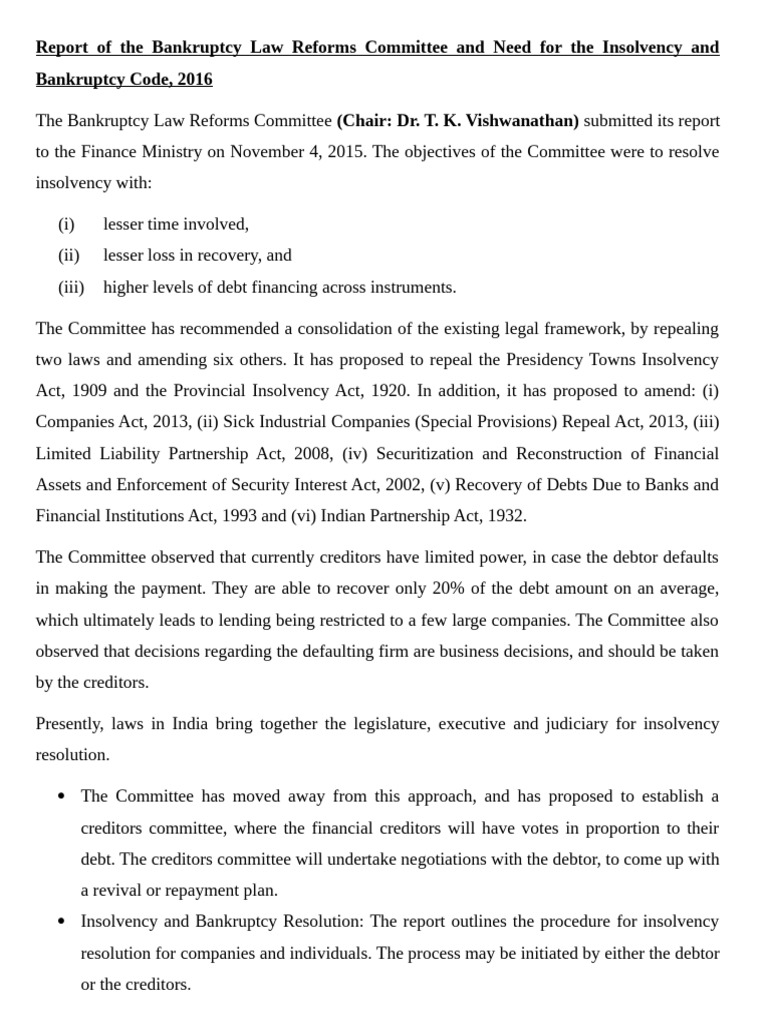 Report of the Bankruptcy Law Reforms Committee and Need for the Insolvency and Bankruptcy Code, 2016

The Bankruptcy Law Reforms Committee (Chair: Dr. T. K. Vishwanathan) submitted its report to the Finance Ministry on November 4, 2015. The objectives of the Committee were to resolve insolvency with:

(i) lesser time involved,
(ii) lesser loss in recovery, and
(iii) higher levels of debt financing across instruments.

The Committee has recommended a consolidation of the existing legal framework, by repealing two laws and amending six others. It has proposed to repeal the Presidency Towns Insolvency Act, 1909 and the Provincial Insolvency Act, 1920. In addition, it has proposed to amend: (i) Companies Act, 2013, (ii) Sick Industrial Companies (Special Provisions) Repeal Act, 2013, (iii) Limited Liability Partnership Act, 2008, (iv) Securitization and Reconstruction of Financial Assets and Enforcement of Security Interest Act, 2002, (v) Recovery of Debts Due to Banks and Financial Institutions Act, 1993 and (vi) Indian Partnership Act, 1932.

The Committee observed that currently creditors have limited power, in case the debtor defaults in making the payment. They are able to recover only 20% of the debt amount on an average, which ultimately leads to lending being restricted to a few large companies. The Committee also observed that decisions regarding the defaulting firm are business decisions, and should be taken by the creditors.

Presently, laws in India bring together the legislature, executive and judiciary for insolvency resolution.

• The Committee has moved away from this approach, and has proposed to establish a creditors committee, where the financial creditors will have votes in proportion to their debt. The creditors committee will undertake negotiations with the debtor, to come up with a revival or repayment plan.
• Insolvency and Bankruptcy Resolution: The report outlines the procedure for insolvency resolution for companies and individuals. The process may be initiated by either the debtor or the creditors.